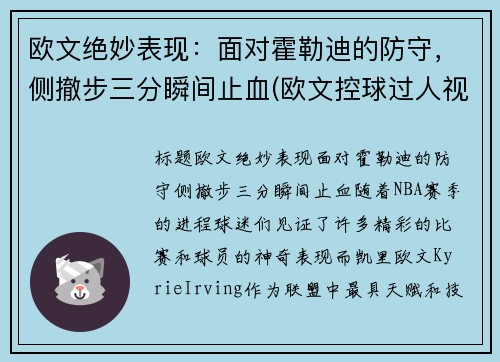 欧文绝妙表现：面对霍勒迪的防守，侧撤步三分瞬间止血(欧文控球过人视

标题欧文绝妙表现面对霍勒迪的防守侧撤步三分瞬间止血随着NBA赛季的进程球迷们见证了许多精彩的比赛和球员的神奇表现而凯里欧文KyrieIrving作为联盟中最具天赋和技